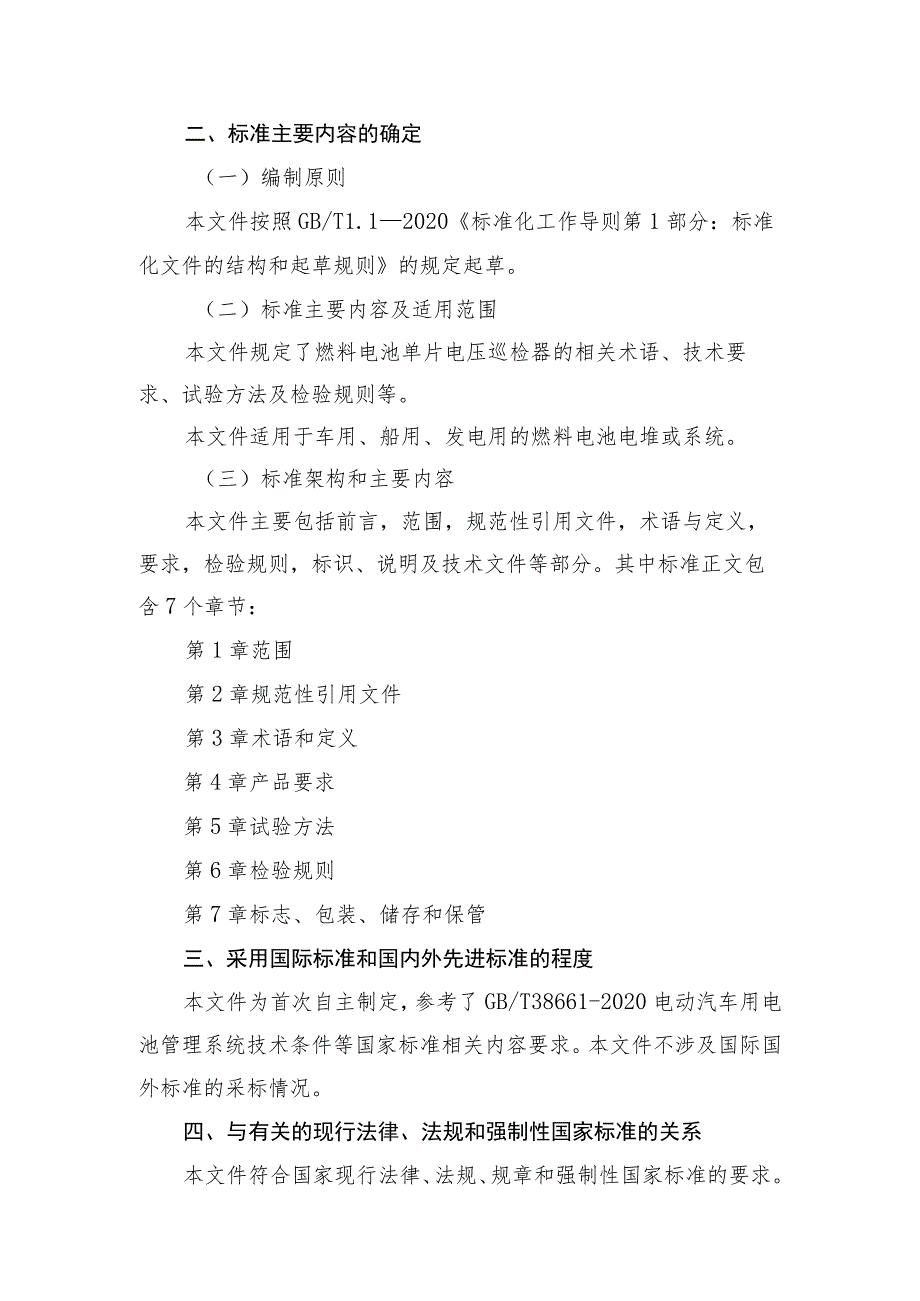 二、标准主要内容的确定

（一）编制原则

本文件按照GB/T1.1—2020《标准化工作导则第1部分：标准化文件的结构和起草规则》的规定起草。

（二）标准主要内容及适用范围

本文件规定了燃料电池单片电压巡检器的相关术语、技术要求、试验方法及检验规则等。

本文件适用于车用、船用、发电用的燃料电池电堆或系统。

（三）标准架构和主要内容

本文件主要包括前言，范围，规范性引用文件，术语与定义，要求，检验规则，标识、说明及技术文件等部分。其中标准正文包含7个章节：

第1章范围

第2章规范性引用文件

第3章术语和定义

第4章产品要求

第5章试验方法

第6章检验规则

第7章标志、包装、储存和保管

三、采用国际标准和国内外先进标准的程度

本文件为首次自主制定，参考了GB/T38661-2020电动汽车用电池管理系统技术条件等国家标准相关内容要求。本文件不涉及国际国外标准的采标情况。

四、与有关的现行法律、法规和强制性国家标准的关系

本文件符合国家现行法律、法规、规章和强制性国家标准的要求。